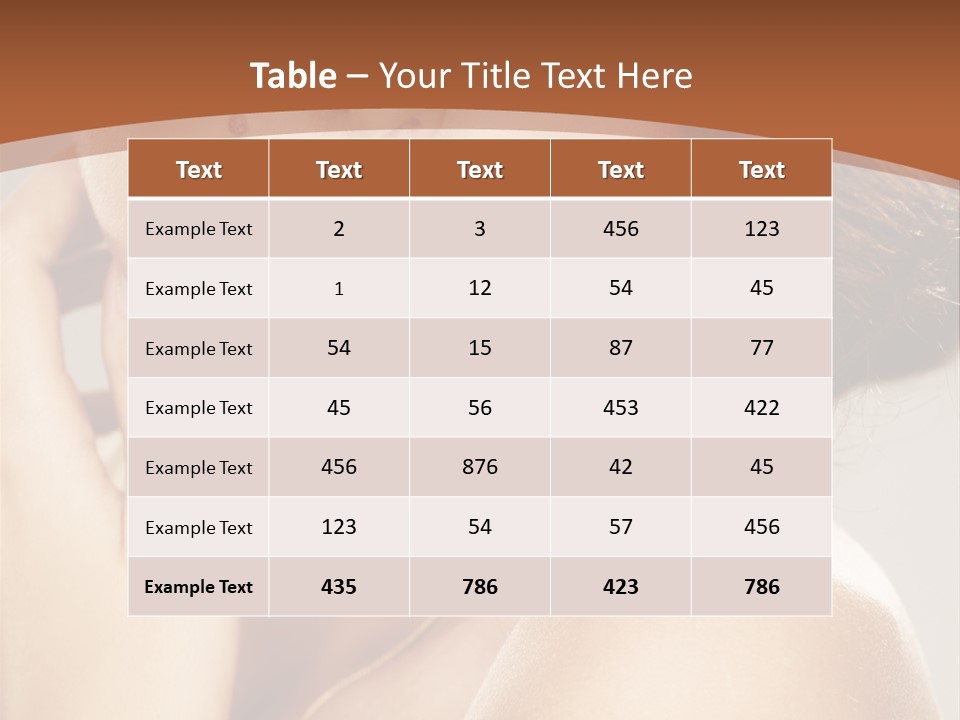 Table – Your Title Text Here

| Text | Text | Text | Text | Text |
|---|---|---|---|---|
| Example Text | 2 | 3 | 456 | 123 |
| Example Text | 1 | 12 | 54 | 45 |
| Example Text | 54 | 15 | 87 | 77 |
| Example Text | 45 | 56 | 453 | 422 |
| Example Text | 456 | 876 | 42 | 45 |
| Example Text | 123 | 54 | 57 | 456 |
| Example Text | 435 | 786 | 423 | 786 |